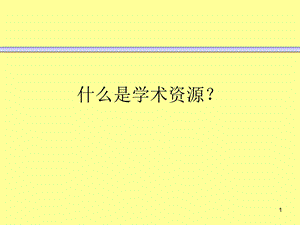 什么是学术资源？

1